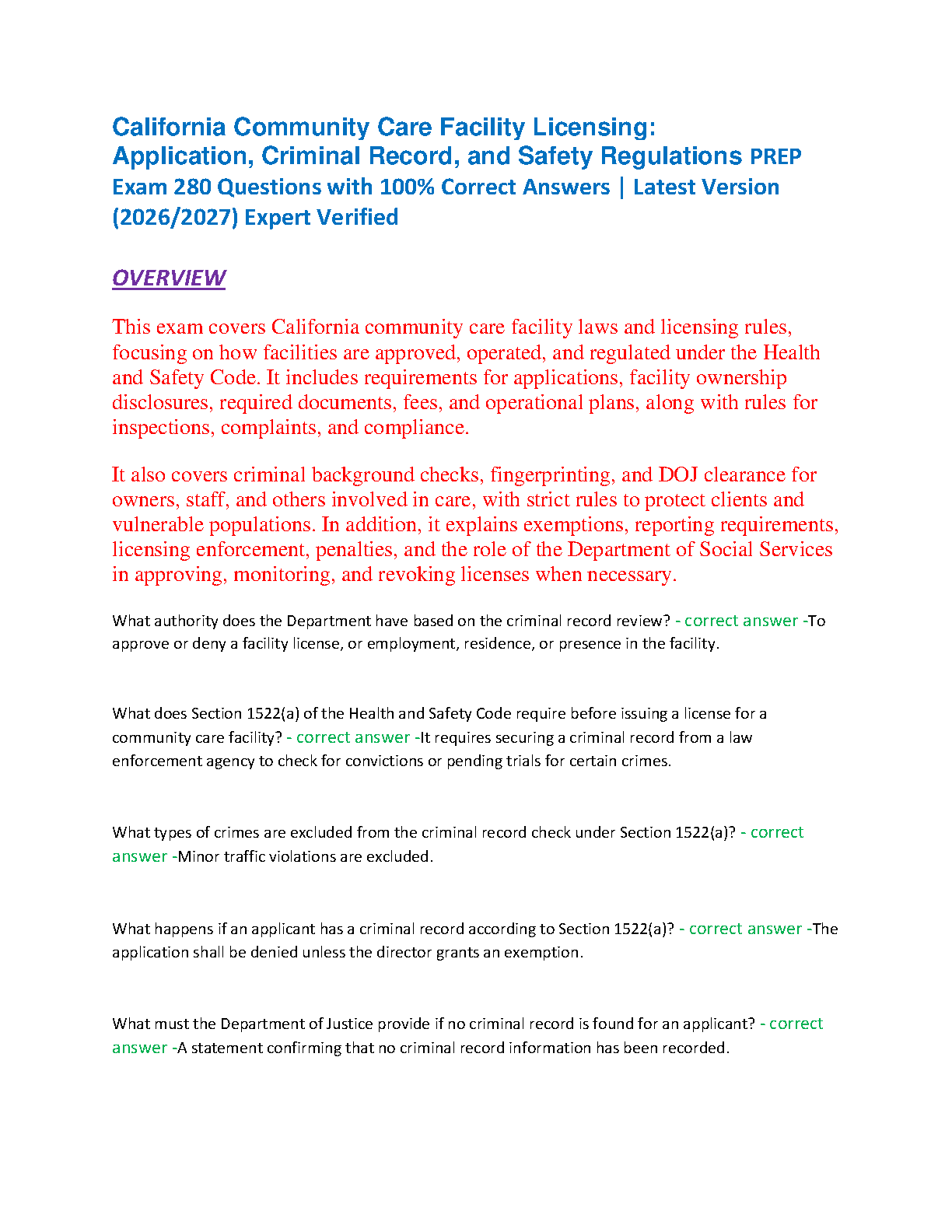 California Community Care Facility Licensing: Application, Criminal Record, and Safety Regulations PREP Exam 280 Questions with 100% Correct Answers | Latest Version (2026/2027) Expert Verified

OVERVIEW

This exam covers California community care facility laws and licensing rules, focusing on how facilities are approved, operated, and regulated under the Health and Safety Code. It includes requirements for applications, facility ownership disclosures, required documents, fees, and operational plans, along with rules for inspections, complaints, and compliance.

It also covers criminal background checks, fingerprinting, and DOJ clearance for owners, staff, and others involved in care, with strict rules to protect clients and vulnerable populations. In addition, it explains exemptions, reporting requirements, licensing enforcement, penalties, and the role of the Department of Social Services in approving, monitoring, and revoking licenses when necessary.

What authority does the Department have based on the criminal record review? - correct answer -To approve or deny a facility license, or employment, residence, or presence in the facility.

What does Section 1522(a) of the Health and Safety Code require before issuing a license for a community care facility? - correct answer -It requires securing a criminal record from a law enforcement agency to check for convictions or pending trials for certain crimes.

What types of crimes are excluded from the criminal record check under Section 1522(a)? - correct answer -Minor traffic violations are excluded.

What happens if an applicant has a criminal record according to Section 1522(a)? - correct answer -The application shall be denied unless the director grants an exemption.

What must the Department of Justice provide if no criminal record is found for an applicant? - correct answer -A statement confirming that no criminal record information has been recorded.